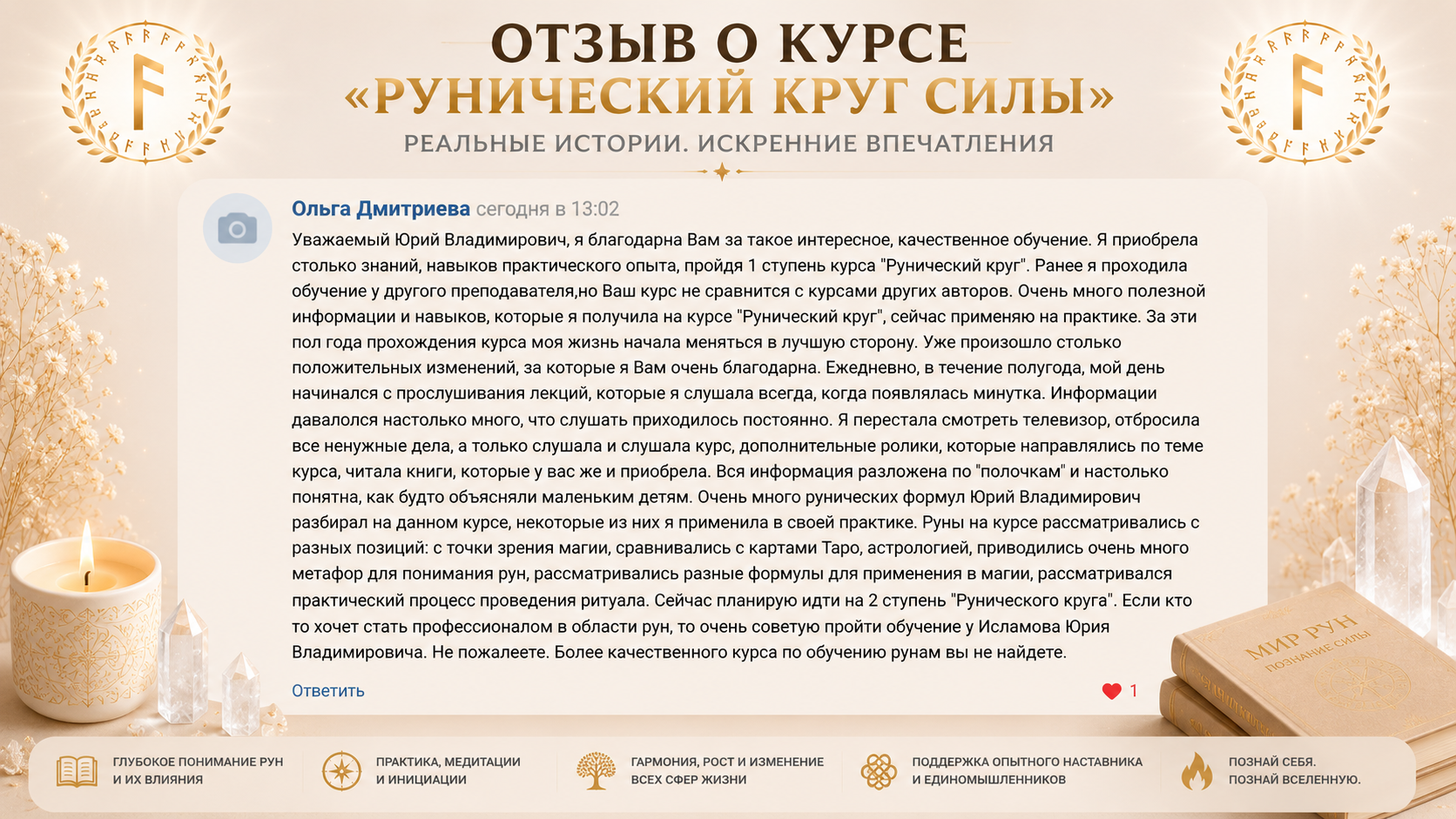 ОТЗЫВ О КУРСЕ
«РУНИЧЕСКИЙ КРУГ СИЛЫ»
РЕАЛЬНЫЕ ИСТОРИИ. ИСКРЕННИЕ ВПЕЧАТЛЕНИЯ

Ольга Дмитриева сегодня в 13:02

Уважаемый Юрий Владимирович, я благодарна Вам за такое интересное, качественное обучение. Я приобрела столько знаний, навыков практического опыта, пройдя 1 ступень курса "Рунический круг". Ранее я проходила обучение у другого преподавателя,но Ваш курс не сравнится с курсами других авторов. Очень много полезной информации и навыков, которые я получила на курсе "Рунический круг", сейчас применяю на практике. За эти пол года прохождения курса моя жизнь начала меняться в лучшую сторону. Уже произошло столько положительных изменений, за которые я Вам очень благодарна. Ежедневно, в течение полугода, мой день начинался с прослушивания лекций, которые я слушала всегда, когда появлялась минутка. Информации давалолся настолько много, что слушать приходилось постоянно. Я перестала смотреть телевизор, отбросила все ненужные дела, а только слушала и слушала курс, дополнительные ролики, которые направлялись по теме курса, читала книги, которые у вас же и приобрела. Вся информация разложена по "полочкам" и настолько понятна, как будто объясняли маленьким детям. Очень много рунических формул Юрий Владимирович разбирал на данном курсе, некоторые из них я применила в своей практике. Руны на курсе рассматривались с разных позиций: с точки зрения магии, сравнивались с картами Таро, астрологией, приводились очень много метафор для понимания рун, рассматривались разные формулы для применения в магии, рассматривался практический процесс проведения ритуала. Сейчас планирую идти на 2 ступень "Рунического круга". Если кто то хочет стать профессионалом в области рун, то очень советую пройти обучение у Исламова Юрия Владимировича. Не пожалеете. Более качественного курса по обучению рунам вы не найдете.

Ответить

1

МИР РУН
ПОЗНАНИЕ СИЛЫ

ГЛУБОКОЕ ПОНИМАНИЕ РУН И ИХ ВЛИЯНИЯ

ПРАКТИКА, МЕДИТАЦИИ И ИНИЦИАЦИИ

ГАРМОНИЯ, РОСТ И ИЗМЕНЕНИЕ ВСЕХ СФЕР ЖИЗНИ

ПОДДЕРЖКА ОПЫТНОГО НАСТАВНИКА И ЕДИНОМЫШЛЕННИКОВ

ПОЗНАЙ СЕБЯ. ПОЗНАЙ ВСЕЛЕННУЮ.